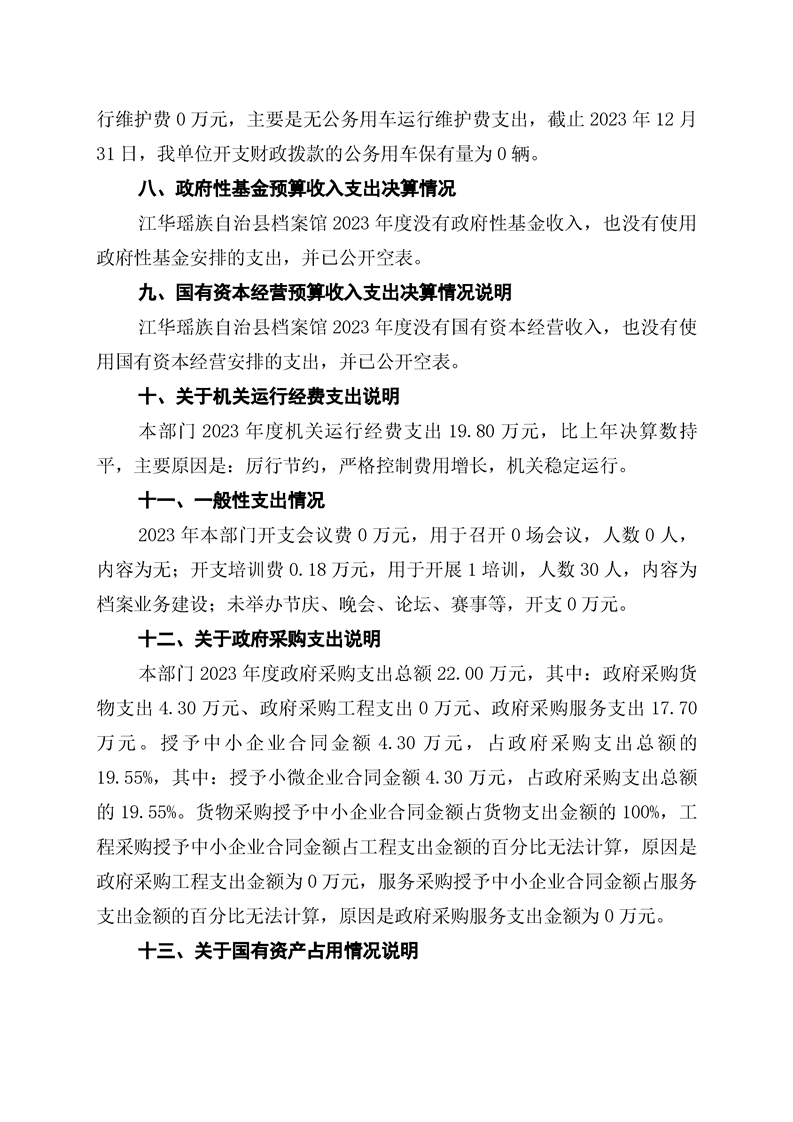 行维护费 0 万元，主要是无公务用车运行维护费支出，截止 2023 年 12 月 31 日，我单位开支财政拨款的公务用车保有量为 0 辆。

八、政府性基金预算收入支出决算情况

江华瑶族自治县档案馆 2023 年度没有政府性基金收入，也没有使用政府性基金安排的支出，并已公开空表。

九、国有资本经营预算收入支出决算情况说明

江华瑶族自治县档案馆 2023 年度没有国有资本经营收入，也没有使用国有资本经营安排的支出，并已公开空表。

十、关于机关运行经费支出说明

本部门 2023 年度机关运行经费支出 19.80 万元，比上年决算数持平，主要原因是：厉行节约，严格控制费用增长，机关稳定运行。

十一、一般性支出情况

2023 年本部门开支会议费 0 万元，用于召开 0 场会议，人数 0 人，内容为无；开支培训费 0.18 万元，用于开展 1 培训，人数 30 人，内容为档案业务建设；未举办节庆、晚会、论坛、赛事等，开支 0 万元。

十二、关于政府采购支出说明

本部门 2023 年度政府采购支出总额 22.00 万元，其中：政府采购货物支出 4.30 万元、政府采购工程支出 0 万元、政府采购服务支出 17.70 万元。授予中小企业合同金额 4.30 万元，占政府采购支出总额的 19.55%，其中：授予小微企业合同金额 4.30 万元，占政府采购支出总额的 19.55%。货物采购授予中小企业合同金额占货物支出金额的 100%，工程采购授予中小企业合同金额占工程支出金额的百分比无法计算，原因是政府采购工程支出金额为 0 万元，服务采购授予中小企业合同金额占服务支出金额的百分比无法计算，原因是政府采购服务支出金额为 0 万元。

十三、关于国有资产占用情况说明